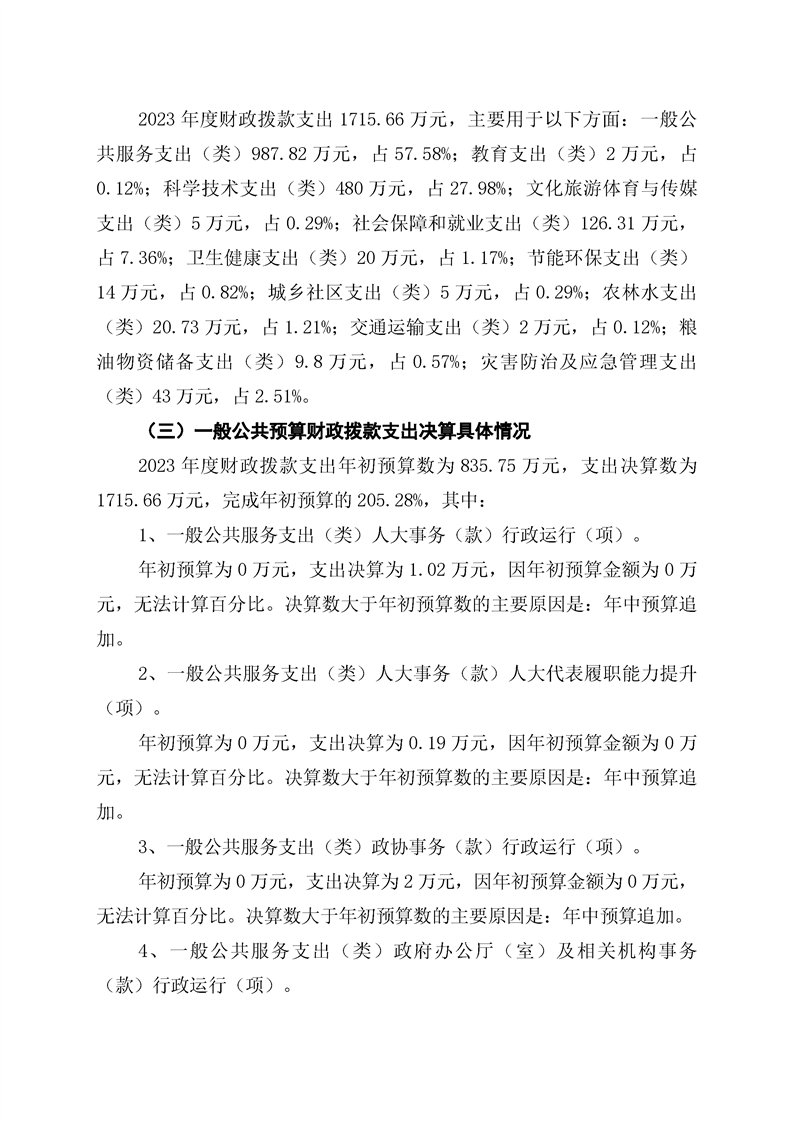 2023 年度财政拨款支出 1715.66 万元，主要用于以下方面：一般公共服务支出（类）987.82 万元，占 57.58%；教育支出（类）2 万元，占 0.12%；科学技术支出（类）480 万元，占 27.98%；文化旅游体育与传媒支出（类）5 万元，占 0.29%；社会保障和就业支出（类）126.31 万元，占 7.36%；卫生健康支出（类）20 万元，占 1.17%；节能环保支出（类）14 万元，占 0.82%；城乡社区支出（类）5 万元，占 0.29%；农林水支出（类）20.73 万元，占 1.21%；交通运输支出（类）2 万元，占 0.12%；粮油物资储备支出（类）9.8 万元，占 0.57%；灾害防治及应急管理支出（类）43 万元，占 2.51%。

（三）一般公共预算财政拨款支出决算具体情况

2023 年度财政拨款支出年初预算数为 835.75 万元，支出决算数为 1715.66 万元，完成年初预算的 205.28%，其中：

1、一般公共服务支出（类）人大事务（款）行政运行（项）。

年初预算为 0 万元，支出决算为 1.02 万元，因年初预算金额为 0 万元，无法计算百分比。决算数大于年初预算数的主要原因是：年中预算追加。

2、一般公共服务支出（类）人大事务（款）人大代表履职能力提升（项）。

年初预算为 0 万元，支出决算为 0.19 万元，因年初预算金额为 0 万元，无法计算百分比。决算数大于年初预算数的主要原因是：年中预算追加。

3、一般公共服务支出（类）政协事务（款）行政运行（项）。

年初预算为 0 万元，支出决算为 2 万元，因年初预算金额为 0 万元，无法计算百分比。决算数大于年初预算数的主要原因是：年中预算追加。

4、一般公共服务支出（类）政府办公厅（室）及相关机构事务（款）行政运行（项）。